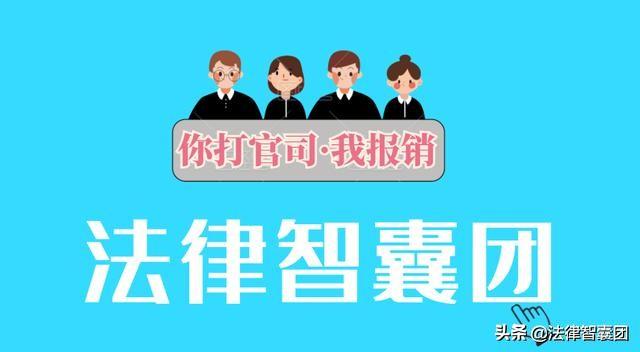 你打官司·我报销

法律智囊团

头条 @法律智囊团